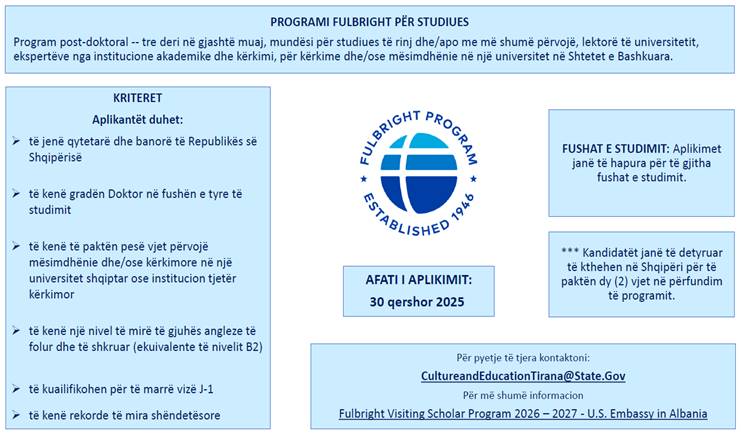 PROGRAMI FULBRIGHT PËR STUDIUES

Program post-doktoral -- tre deri në gjashtë muaj, mundësi për studiues të rinj dhe/apo me më shumë përvojë, lektorë të universitetit, ekspertëve nga institucione akademike dhe kërkimi, për kërkime dhe/ose mësimdhënie në një universitet në Shtetet e Bashkuara.

KRITERET

Aplikantët duhet:

➢ të jenë qytetarë dhe banorë të Republikës së Shqipërisë

➢ të kenë gradën Doktor në fushën e tyre të studimit

➢ të kenë të paktën pesë vjet përvojë mësimdhënie dhe/ose kërkimore në një universitet shqiptar ose institucion tjetër kërkimor

➢ të kenë një nivel të mirë të gjuhës angleze të folur dhe të shkruar (ekuivalente të nivelit B2)

➢ të kuailifikohen për të marrë vizë J-1

➢ të kenë rekorde të mira shëndetësore

FULBRIGHT PROGRAM
ESTABLISHED 1946

AFATI I APLIKIMIT:
30 qershor 2025

FUSHAT E STUDIMIT: Aplikimet janë të hapura për të gjitha fushat e studimit.

*** Kandidatët janë të detyruar të kthehen në Shqipëri për të paktën dy (2) vjet në përfundim të programit.

Për pyetje të tjera kontaktoni:
CultureandEducationTirana@State.Gov
Për më shumë informacion
Fulbright Visiting Scholar Program 2026 – 2027 - U.S. Embassy in Albania